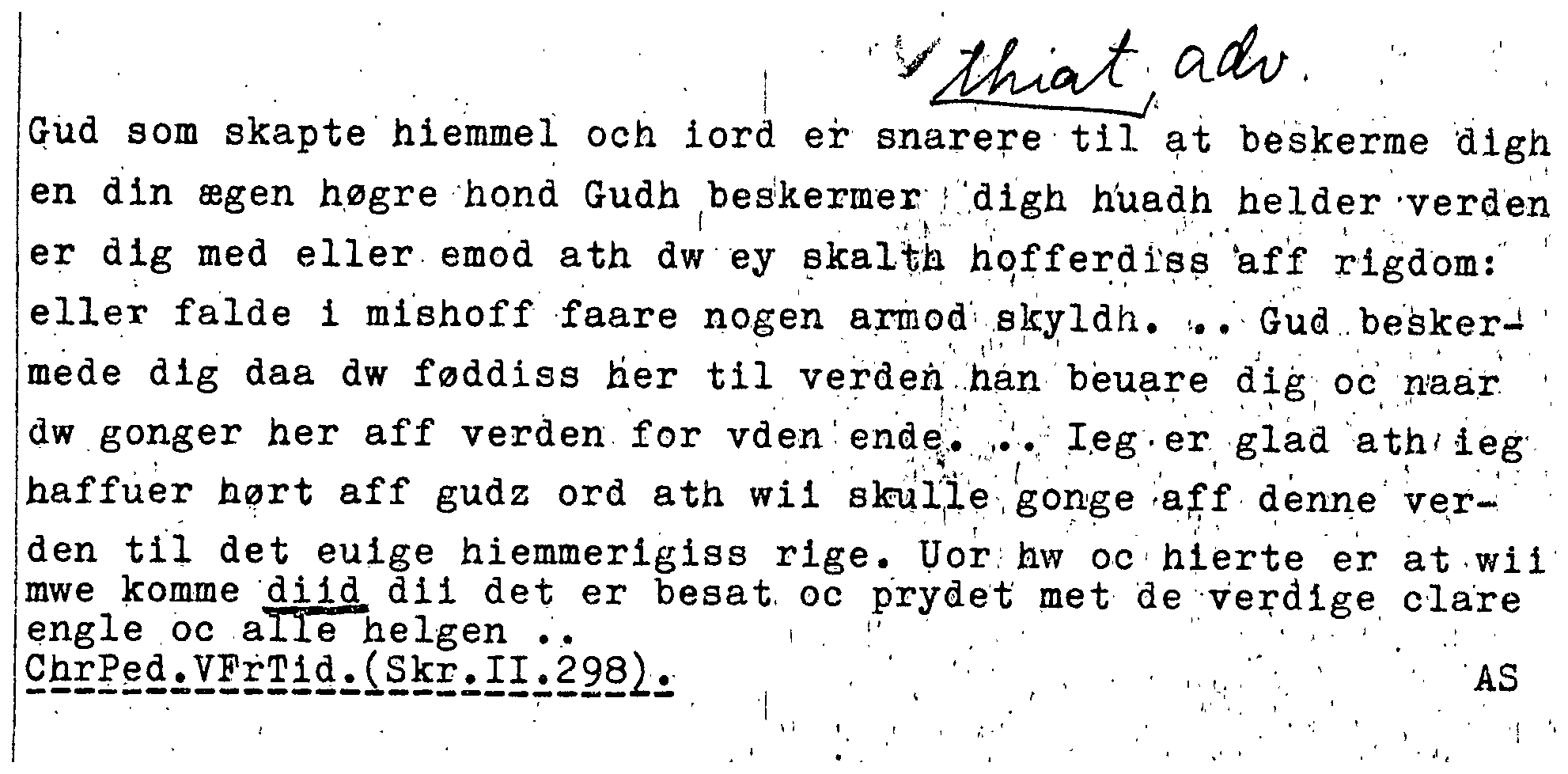 thiat adv.

Gud som skapte hiemmel och iord er snarere til at beskerme digh en din ægen høgre hond Gudh beskermer digh huadh helder verden er dig med eller emod ath dw ey skalth hofferdiss aff rigdom: eller falde i mishoff faare nogen armod skyldh. .. Gud beskermede dig daa dw føddiss her til verden han beuare dig oc naar dw gonger her aff verden for vden ende. .. Ieg er glad ath ieg haffuer hørt aff gudz ord ath wii skulle gonge aff denne verden til det euige hiemmerigiss rige. Uor hw oc hierte er at wii mwe komme diid dii det er besat oc prydet met de verdige clare engle oc alle helgen ..
ChrPed.VFrTid.(Skr.II.298). AS